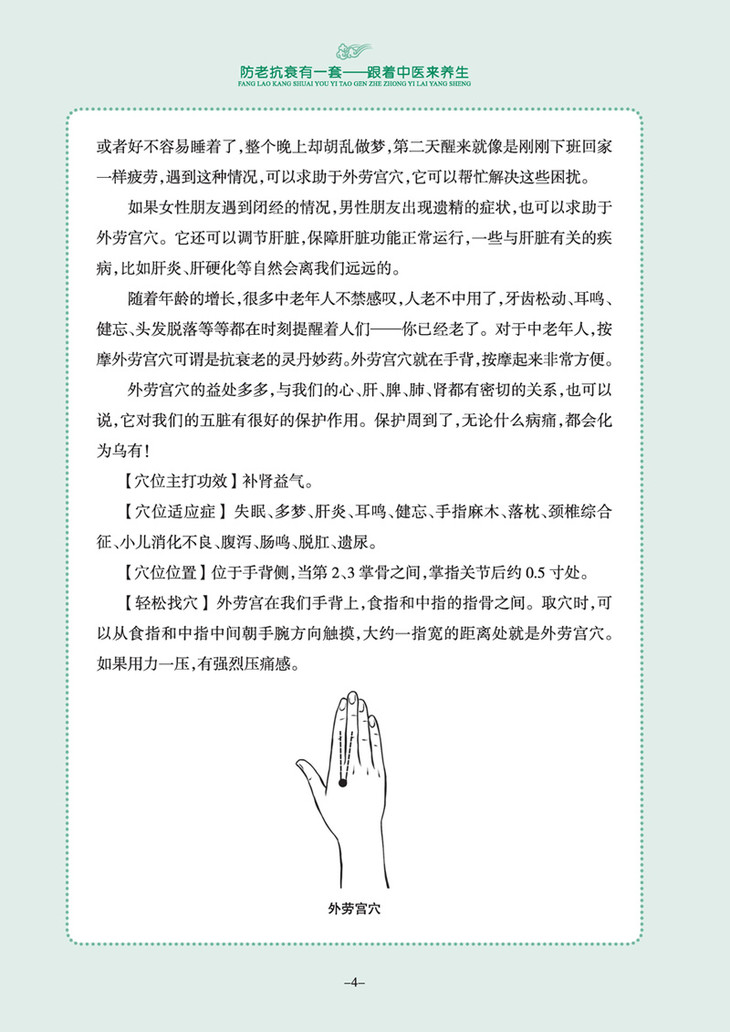 防老抗衰有一套——跟着中医来养生
FANG LAO KANG SHUAI YOU YI TAO GEN ZHE ZHONG YI LAI YANG SHENG

或者好不容易睡着了，整个晚上却胡乱做梦，第二天醒来就像是刚刚下班回家一样疲劳，遇到这种情况，可以求助于外劳宫穴，它可以帮忙解决这些困扰。

如果女性朋友遇到闭经的情况，男性朋友出现遗精的症状，也可以求助于外劳宫穴。它还可以调节肝脏，保障肝脏功能正常运行，一些与肝脏有关的疾病，比如肝炎、肝硬化等自然会离我们远远的。

随着年龄的增长，很多中老年人不禁感叹，人老不中用了，牙齿松动、耳鸣、健忘、头发脱落等等都在时刻提醒着人们——你已经老了。对于中老年人，按摩外劳宫穴可谓是抗衰老的灵丹妙药。外劳宫穴就在手背，按摩起来非常方便。

外劳宫穴的益处多多，与我们的心、肝、脾、肺、肾都有密切的关系，也可以说，它对我们的五脏有很好的保护作用。保护周到了，无论什么病痛，都会化为乌有！

【穴位主打功效】补肾益气。

【穴位适应症】失眠、多梦、肝炎、耳鸣、健忘、手指麻木、落枕、颈椎综合征、小儿消化不良、腹泻、肠鸣、脱肛、遗尿。

【穴位位置】位于手背侧，当第 2、3 掌骨之间，掌指关节后约 0.5 寸处。

【轻松找穴】外劳宫在我们手背上，食指和中指的指骨之间。取穴时，可以从食指和中指中间朝手腕方向触摸，大约一指宽的距离处就是外劳宫穴。如果用力一压，有强烈压痛感。

外劳宫穴

–4–